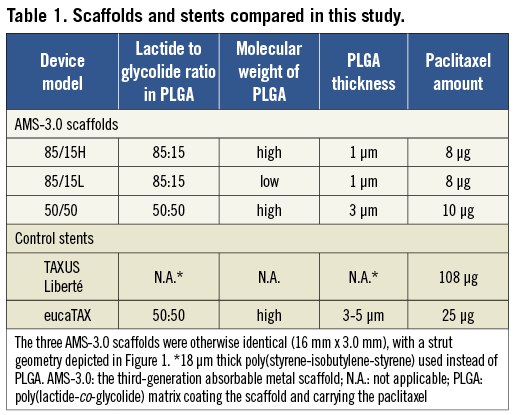 Table 1. Scaffolds and stents compared in this study.

| Device model | Lactide to glycolide ratio in PLGA | Molecular weight of PLGA | PLGA thickness | Paclitaxel amount |
|---|---|---|---|---|
| AMS-3.0 scaffolds | | | | |
| 85/15H | 85:15 | high | 1 µm | 8 µg |
| 85/15L | 85:15 | low | 1 µm | 8 µg |
| 50/50 | 50:50 | high | 3 µm | 10 µg |
| Control stents | | | | |
| TAXUS Liberté | N.A.* | N.A. | N.A.* | 108 µg |
| eucaTAX | 50:50 | high | 3-5 µm | 25 µg |

The three AMS-3.0 scaffolds were otherwise identical (16 mm x 3.0 mm), with a strut geometry depicted in Figure 1. *18 µm thick poly(styrene-isobutylene-styrene) used instead of PLGA. AMS-3.0: the third-generation absorbable metal scaffold; N.A.: not applicable; PLGA: poly(lactide-co-glycolide) matrix coating the scaffold and carrying the paclitaxel